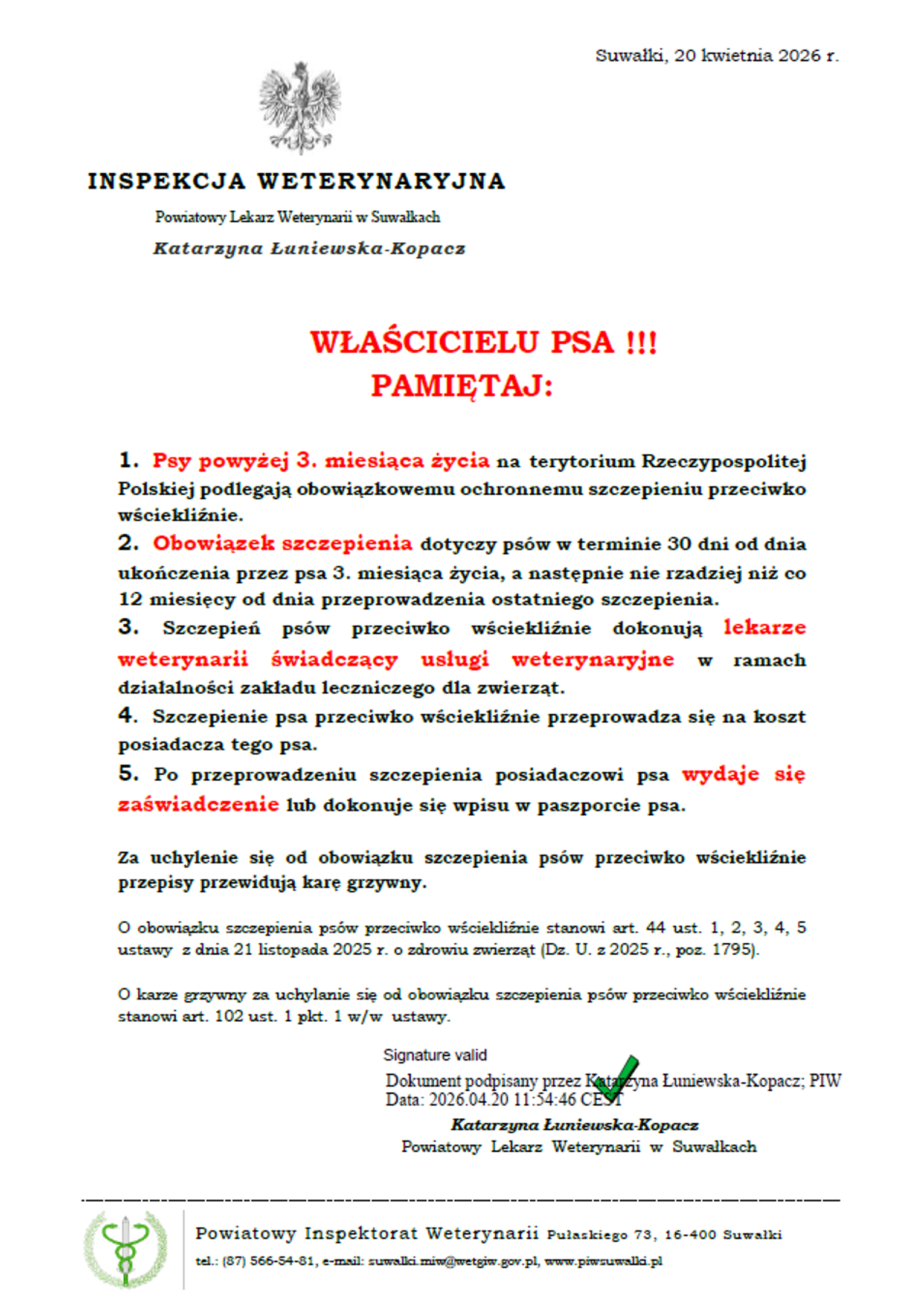 Suwałki, 20 kwietnia 2026 r.

INSPEKCJA WETERYNARYJNA

Powiatowy Lekarz Weterynarii w Suwałkach

Katarzyna Łuniewska-Kopacz

WŁAŚCICIELU PSA !!!
PAMIĘTAJ:

1. Psy powyżej 3. miesiąca życia na terytorium Rzeczypospolitej Polskiej podlegają obowiązkowemu ochronnemu szczepieniu przeciwko wściekliźnie.

2. Obowiązek szczepienia dotyczy psów w terminie 30 dni od dnia ukończenia przez psa 3. miesiąca życia, a następnie nie rzadziej niż co 12 miesięcy od dnia przeprowadzenia ostatniego szczepienia.

3. Szczepień psów przeciwko wściekliźnie dokonują lekarze weterynarii świadczący usługi weterynaryjne w ramach działalności zakładu leczniczego dla zwierząt.

4. Szczepienie psa przeciwko wściekliźnie przeprowadza się na koszt posiadacza tego psa.

5. Po przeprowadzeniu szczepienia posiadaczowi psa wydaje się zaświadczenie lub dokonuje się wpisu w paszporcie psa.

Za uchylenie się od obowiązku szczepienia psów przeciwko wściekliźnie przepisy przewidują karę grzywny.

O obowiązku szczepienia psów przeciwko wściekliźnie stanowi art. 44 ust. 1, 2, 3, 4, 5 ustawy z dnia 21 listopada 2025 r. o zdrowiu zwierząt (Dz. U. z 2025 r., poz. 1795).

O karze grzywny za uchylanie się od obowiązku szczepienia psów przeciwko wściekliźnie stanowi art. 102 ust. 1 pkt. 1 w/w ustawy.

Signature valid
Dokument podpisany przez Katarzyna Łuniewska-Kopacz; PIW
Data: 2026.04.20 11:54:46 CEST

Katarzyna Łuniewska-Kopacz
Powiatowy Lekarz Weterynarii w Suwałkach

Powiatowy Inspektorat Weterynarii Pułaskiego 73, 16-400 Suwałki
tel.: (87) 566-54-81, e-mail: suwalki.miw@wetgiw.gov.pl, www.piwsuwalki.pl